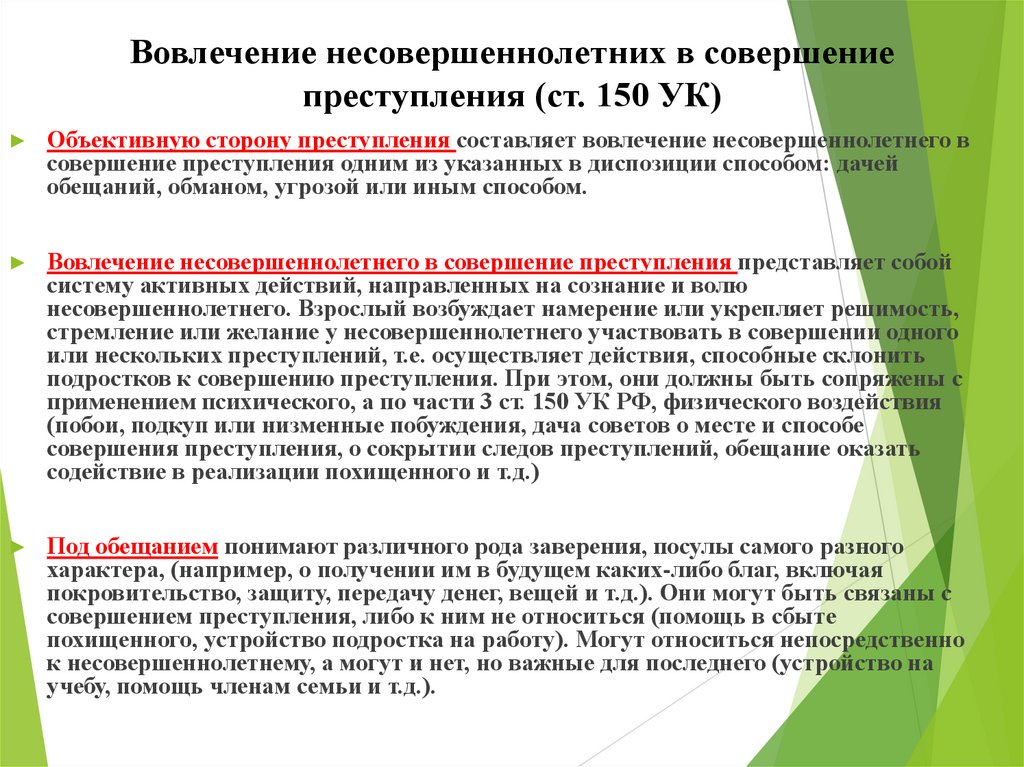 Вовлечение несовершеннолетних в совершение преступления (ст. 150 УК)

Объективную сторону преступления составляет вовлечение несовершеннолетнего в совершение преступления одним из указанных в диспозиции способом: дачей обещаний, обманом, угрозой или иным способом.

Вовлечение несовершеннолетнего в совершение преступления представляет собой систему активных действий, направленных на сознание и волю несовершеннолетнего. Взрослый возбуждает намерение или укрепляет решимость, стремление или желание у несовершеннолетнего участвовать в совершении одного или нескольких преступлений, т.е. осуществляет действия, способные склонить подростков к совершению преступления. При этом, они должны быть сопряжены с применением психического, а по части 3 ст. 150 УК РФ, физического воздействия (побои, подкуп или низменные побуждения, дача советов о месте и способе совершения преступления, о сокрытии следов преступлений, обещание оказать содействие в реализации похищенного и т.д.)

Под обещанием понимают различного рода заверения, посулы самого разного характера, (например, о получении им в будущем каких-либо благ, включая покровительство, защиту, передачу денег, вещей и т.д.). Они могут быть связаны с совершением преступления, либо к ним не относиться (помощь в сбыте похищенного, устройство подростка на работу). Могут относиться непосредственно к несовершеннолетнему, а могут и нет, но важные для последнего (устройство на учебу, помощь членам семьи и т.д.).